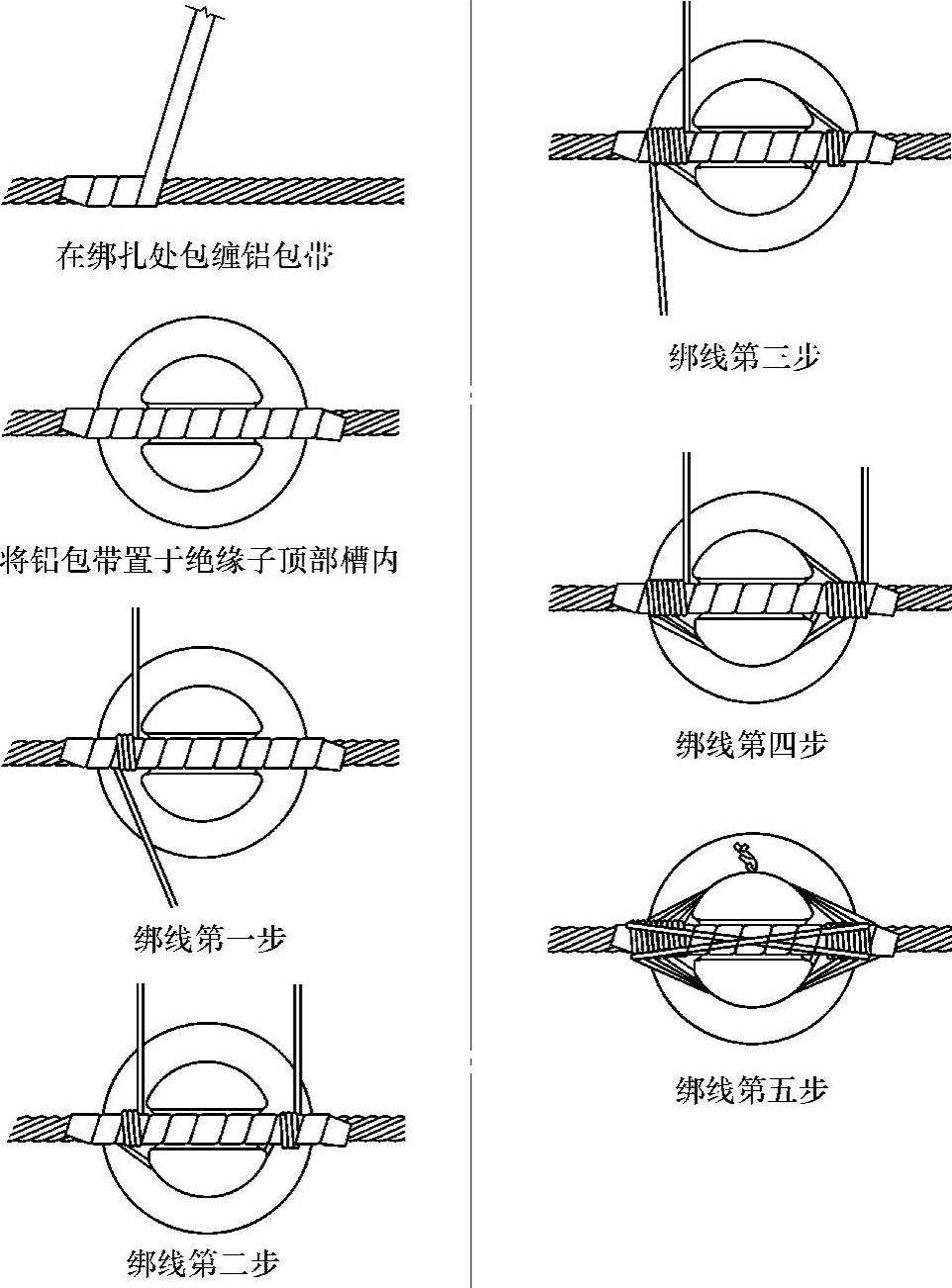 在绑扎处包缠铝包带

将铝包带置于绝缘子顶部槽内

绑线第一步

绑线第二步

绑线第三步

绑线第四步

绑线第五步